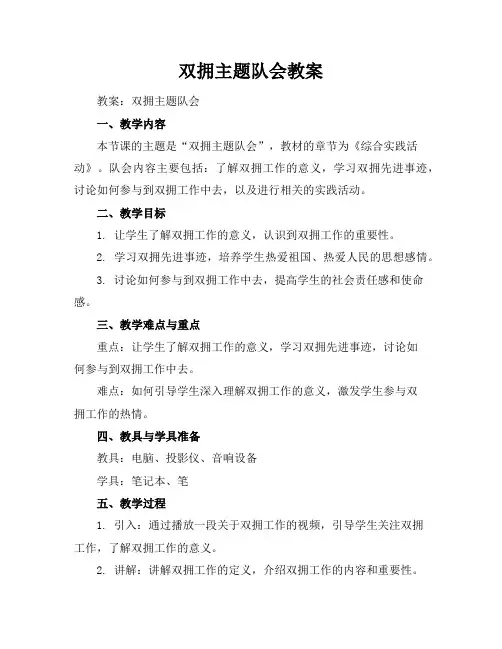 双拥主题队会教案

教案：双拥主题队会

一、教学内容

本节课的主题是“双拥主题队会”，教材的章节为《综合实践活动》。队会内容主要包括：了解双拥工作的意义，学习双拥先进事迹，讨论如何参与到双拥工作中去，以及进行相关的实践活动。

二、教学目标

1. 让学生了解双拥工作的意义，认识到双拥工作的重要性。

2. 学习双拥先进事迹，培养学生热爱祖国、热爱人民的思想感情。

3. 讨论如何参与到双拥工作中去，提高学生的社会责任感和使命感。

三、教学难点与重点

重点：让学生了解双拥工作的意义，学习双拥先进事迹，讨论如何参与到双拥工作中去。

难点：如何引导学生深入理解双拥工作的意义，激发学生参与双拥工作的热情。

四、教具与学具准备

教具：电脑、投影仪、音响设备

学具：笔记本、笔

五、教学过程

1. 引入：通过播放一段关于双拥工作的视频，引导学生关注双拥工作，了解双拥工作的意义。

2. 讲解：讲解双拥工作的定义，介绍双拥工作的内容和重要性。